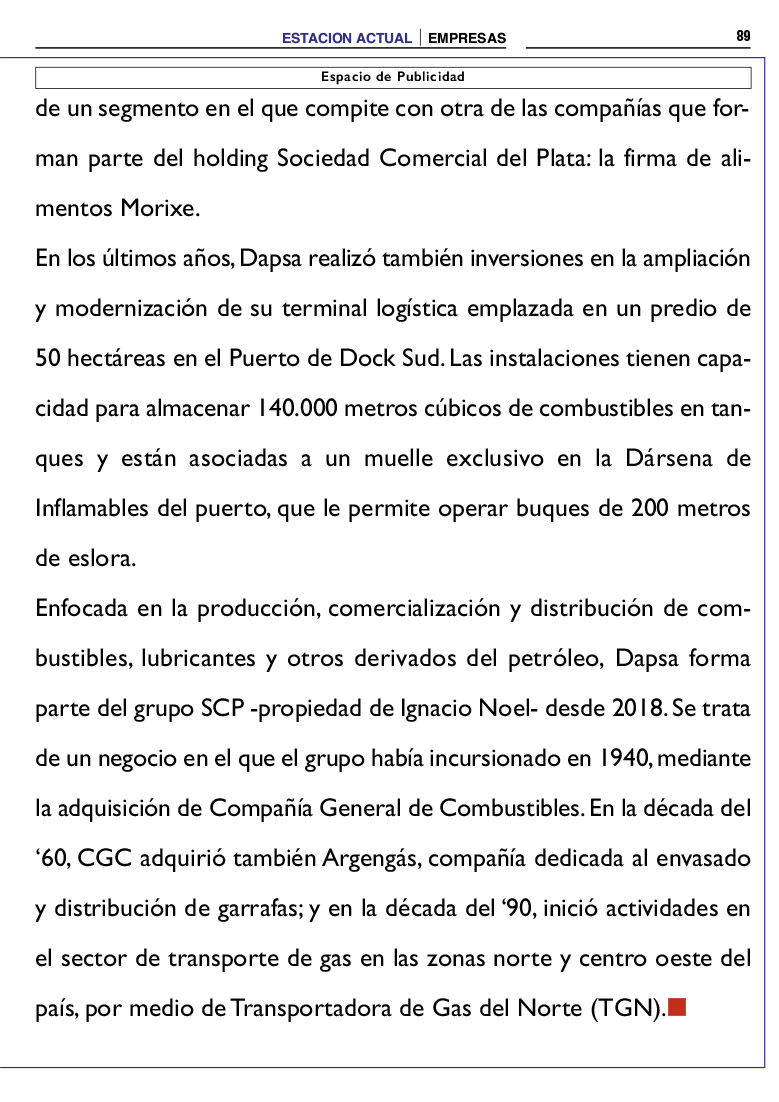 ESTACION ACTUAL | EMPRESAS

89

Espacio de Publicidad

de un segmento en el que compite con otra de las compañías que forman parte del holding Sociedad Comercial del Plata: la firma de alimentos Morixe.

En los últimos años, Dapsa realizó también inversiones en la ampliación y modernización de su terminal logística emplazada en un predio de 50 hectáreas en el Puerto de Dock Sud. Las instalaciones tienen capacidad para almacenar 140.000 metros cúbicos de combustibles en tanques y están asociadas a un muelle exclusivo en la Dársena de Inflamables del puerto, que le permite operar buques de 200 metros de eslora.

Enfocada en la producción, comercialización y distribución de combustibles, lubricantes y otros derivados del petróleo, Dapsa forma parte del grupo SCP -propiedad de Ignacio Noel- desde 2018. Se trata de un negocio en el que el grupo había incursionado en 1940, mediante la adquisición de Compañía General de Combustibles. En la década del ‘60, CGC adquirió también Argengás, compañía dedicada al envasado y distribución de garrafas; y en la década del ‘90, inició actividades en el sector de transporte de gas en las zonas norte y centro oeste del país, por medio de Transportadora de Gas del Norte (TGN).